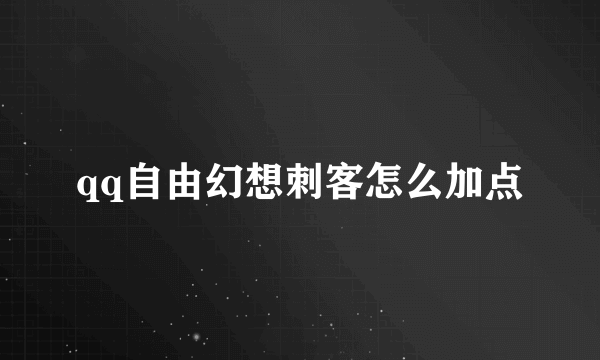 qq自由幻想刺客怎么加点